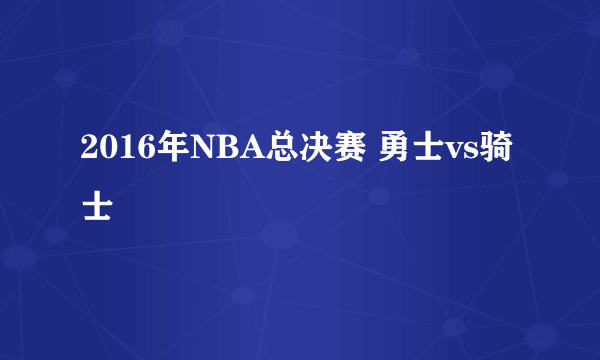 2016年NBA总决赛 勇士vs骑士